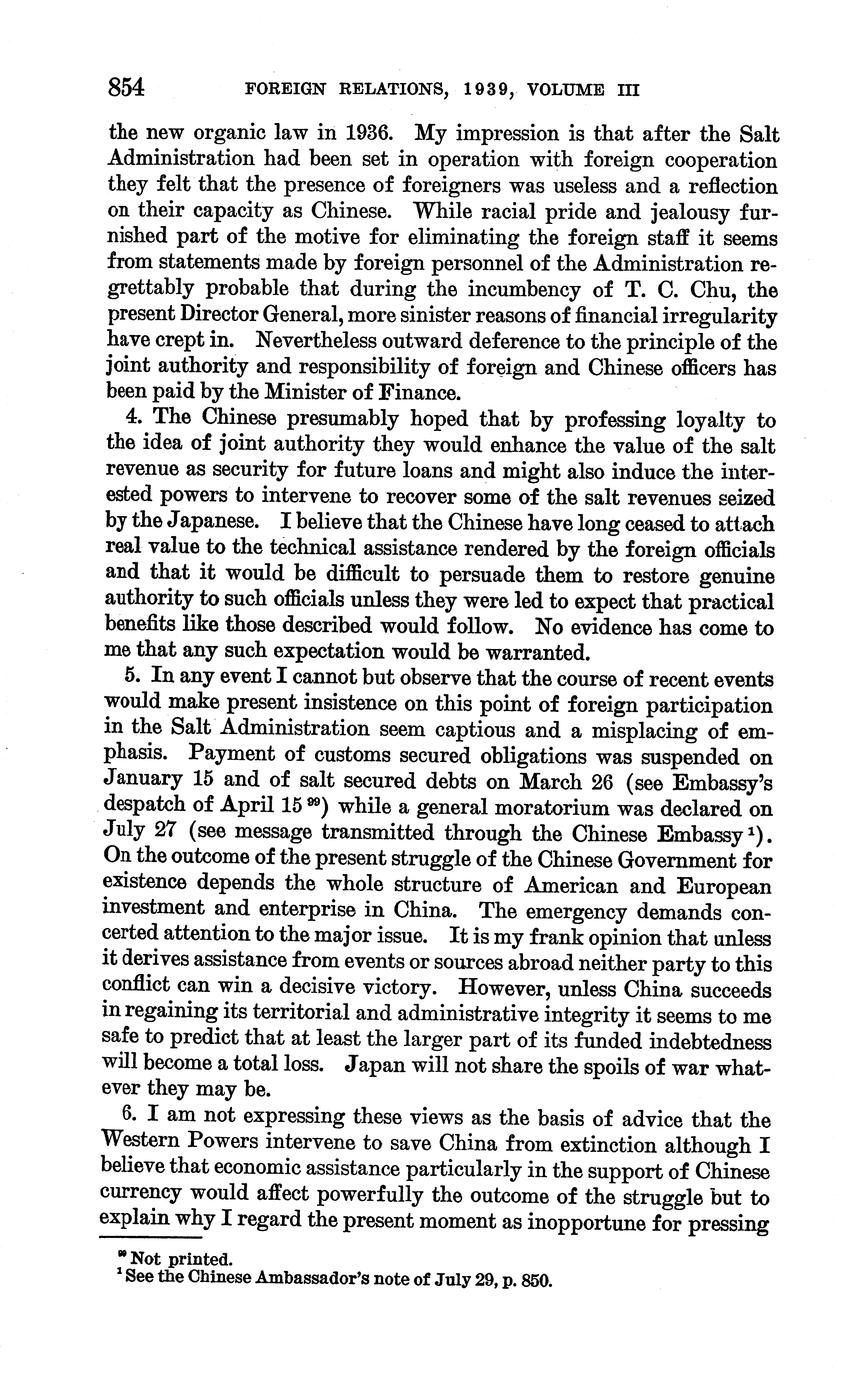 854 FOREIGN RELATIONS, 1939, VOLUME III

the new organic law in 1936. My impression is that after the Salt Administration had been set in operation with foreign cooperation they felt that the presence of foreigners was useless and a reflection on their capacity as Chinese. While racial pride and jealousy furnished part of the motive for eliminating the foreign staff it seems from statements made by foreign personnel of the Administration regrettably probable that during the incumbency of T. C. Chu, the present Director General, more sinister reasons of financial irregularity have crept in. Nevertheless outward deference to the principle of the joint authority and responsibility of foreign and Chinese officers has been paid by the Minister of Finance.

4. The Chinese presumably hoped that by professing loyalty to the idea of joint authority they would enhance the value of the salt revenue as security for future loans and might also induce the interested powers to intervene to recover some of the salt revenues seized by the Japanese. I believe that the Chinese have long ceased to attach real value to the technical assistance rendered by the foreign officials and that it would be difficult to persuade them to restore genuine authority to such officials unless they were led to expect that practical benefits like those described would follow. No evidence has come to me that any such expectation would be warranted.

5. In any event I cannot but observe that the course of recent events would make present insistence on this point of foreign participation in the Salt Administration seem captious and a misplacing of emphasis. Payment of customs secured obligations was suspended on January 15 and of salt secured debts on March 26 (see Embassy's despatch of April 15 $^{99}$) while a general moratorium was declared on July 27 (see message transmitted through the Chinese Embassy $^{1}$). On the outcome of the present struggle of the Chinese Government for existence depends the whole structure of American and European investment and enterprise in China. The emergency demands concerted attention to the major issue. It is my frank opinion that unless it derives assistance from events or sources abroad neither party to this conflict can win a decisive victory. However, unless China succeeds in regaining its territorial and administrative integrity it seems to me safe to predict that at least the larger part of its funded indebtedness will become a total loss. Japan will not share the spoils of war whatever they may be.

6. I am not expressing these views as the basis of advice that the Western Powers intervene to save China from extinction although I believe that economic assistance particularly in the support of Chinese currency would affect powerfully the outcome of the struggle but to explain why I regard the present moment as inopportune for pressing

$^{99}$ Not printed.
$^{1}$ See the Chinese Ambassador's note of July 29, p. 850.